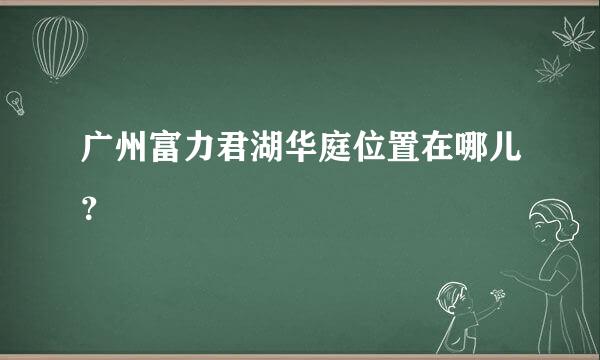 广州富力君湖华庭位置在哪儿？